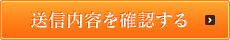 送信内容を確認する